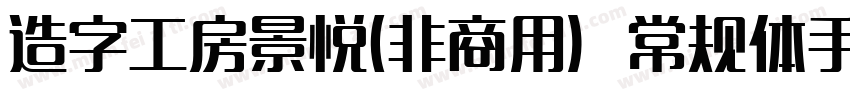 造字工房景悦(非商用) 常规体手